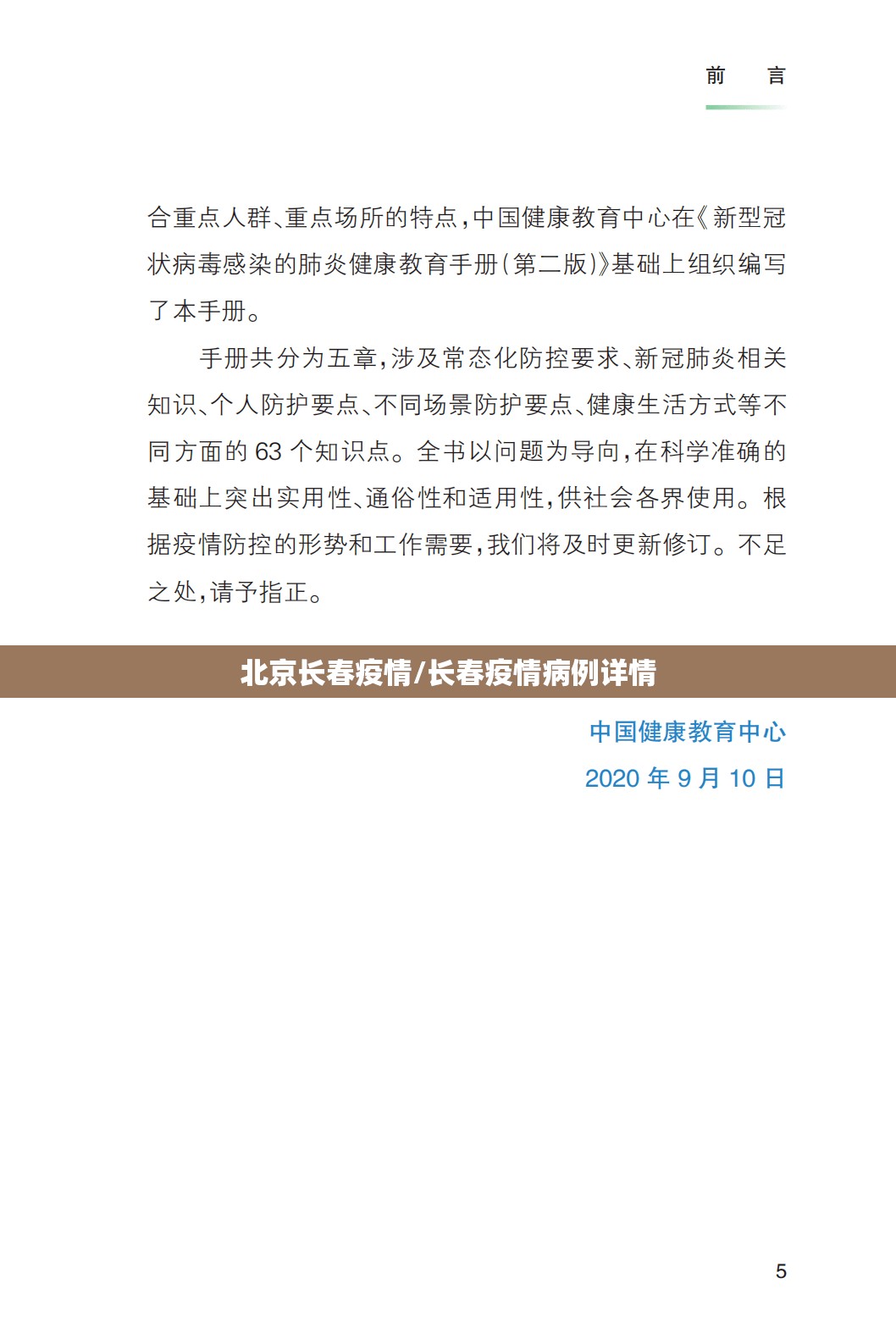 前　言

合重点人群、重点场所的特点，中国健康教育中心在《新型冠状病毒感染的肺炎健康教育手册（第二版）》基础上组织编写了本手册。

手册共分为五章，涉及常态化防控要求、新冠肺炎相关知识、个人防护要点、不同场景防护要点、健康生活方式等不同方面的 63 个知识点。全书以问题为导向，在科学准确的基础上突出实用性、通俗性和适用性，供社会各界使用。根据疫情防控的形势和工作需要，我们将及时更新修订。不足之处，请予指正。

北京长春疫情/长春疫情病例详情

中国健康教育中心
2020 年 9 月 10 日

5